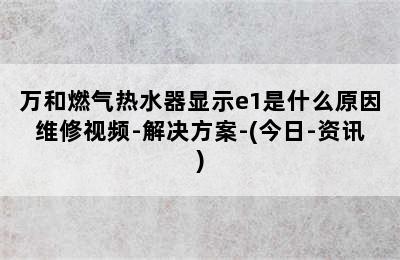 万和燃气热水器显示e1是什么原因维修视频-解决方案-(今日-资讯)